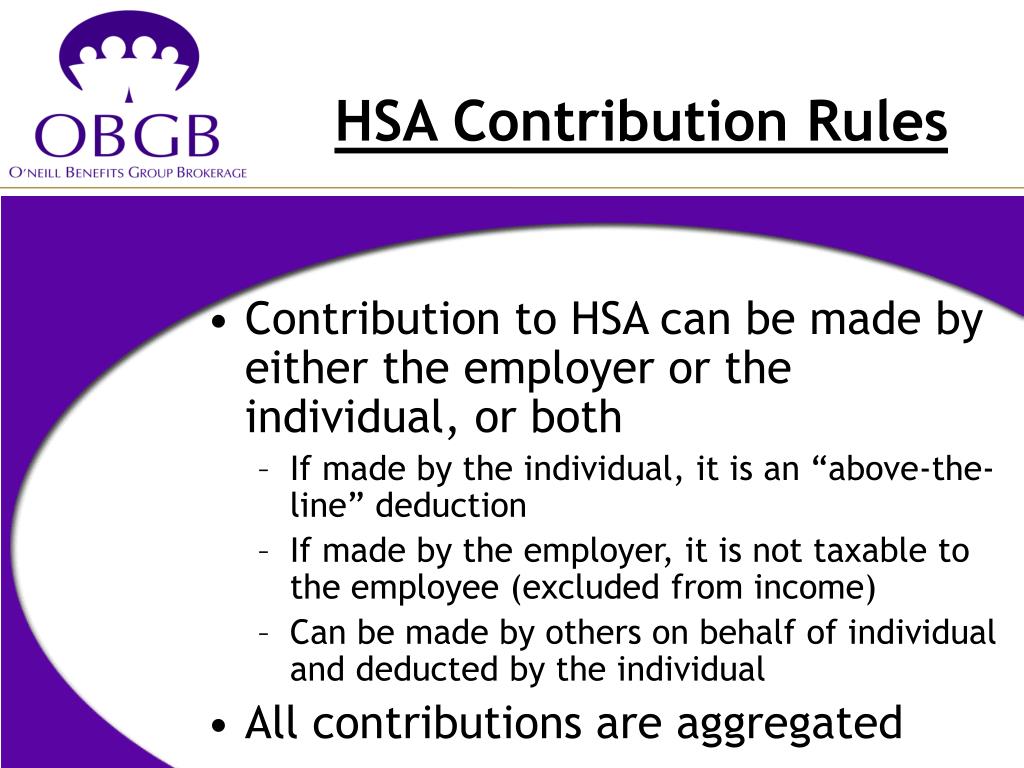 OBGB
O'NEILL BENEFITS GROUP BROKERAGE

HSA Contribution Rules

• Contribution to HSA can be made by either the employer or the individual, or both
– If made by the individual, it is an “above-the-line” deduction
– If made by the employer, it is not taxable to the employee (excluded from income)
– Can be made by others on behalf of individual and deducted by the individual
• All contributions are aggregated